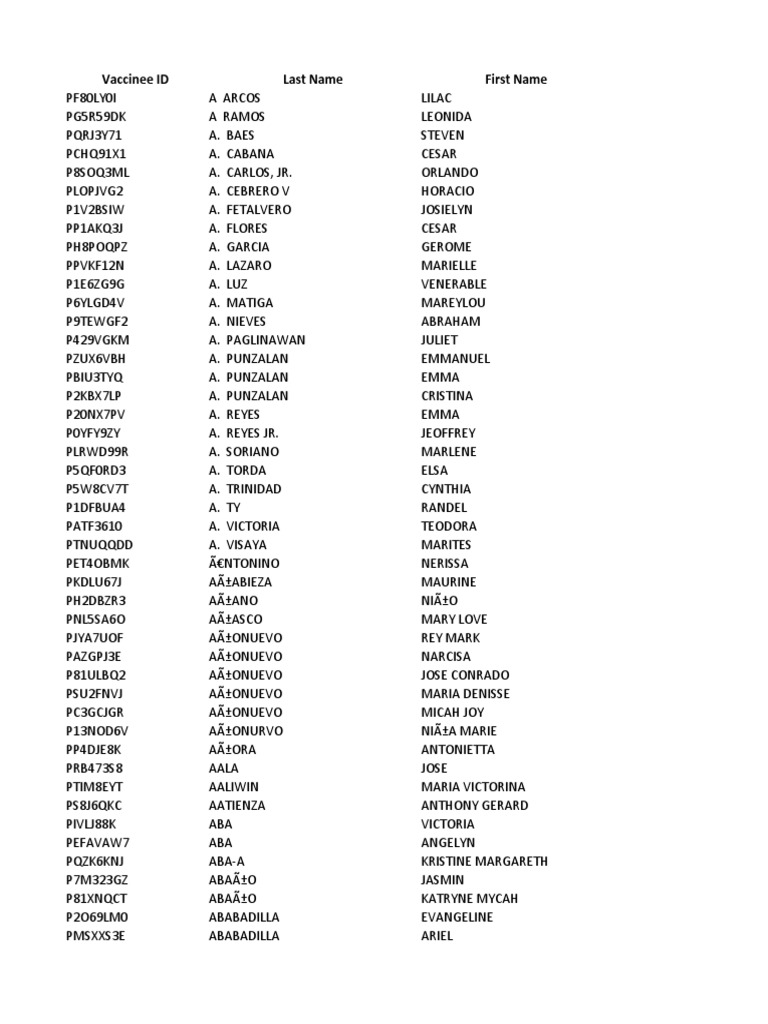 | Vaccinee ID | Last Name | First Name |
|---|---|---|
| PF80LY0I | A ARCOS | LILAC |
| PG5R59DK | A RAMOS | LEONIDA |
| PQRJ3Y71 | A. BAES | STEVEN |
| PCHQ91X1 | A. CABANA | CESAR |
| P8SOQ3ML | A. CARLOS, JR. | ORLANDO |
| PLOPJVG2 | A. CEBRERO V | HORACIO |
| P1V2BSIW | A. FETALVERO | JOSIELYN |
| PP1AKQ3J | A. FLORES | CESAR |
| PH8POQPZ | A. GARCIA | GEROME |
| PPVKF12N | A. LAZARO | MARIELLE |
| P1E6ZG9G | A. LUZ | VENERABLE |
| P6YLGD4V | A. MATIGA | MAREYLOU |
| P9TEWGF2 | A. NIEVES | ABRAHAM |
| P429VGKM | A. PAGLINAWAN | JULIET |
| PZUX6VBH | A. PUNZALAN | EMMANUEL |
| PBIU3TYQ | A. PUNZALAN | EMMA |
| P2KBX7LP | A. PUNZALAN | CRISTINA |
| P20NX7PV | A. REYES | EMMA |
| P0YFY9ZY | A. REYES JR. | JEOFFREY |
| PLRWD99R | A. SORIANO | MARLENE |
| P5QF0RD3 | A. TORDA | ELSA |
| P5W8CV7T | A. TRINIDAD | CYNTHIA |
| P1DFBUA4 | A. TY | RANDEL |
| PATF3610 | A. VICTORIA | TEODORA |
| PTNUQQDD | A. VISAYA | MARITES |
| PET4OBMK | Ã€NTONINO | NERISSA |
| PKDLU67J | AÃ±ABIEZA | MAURINE |
| PH2DBZR3 | AÃ±ANO | NIÃ±O |
| PNL5SA6O | AÃ±ASCO | MARY LOVE |
| PJYA7UOF | AÃ±ONUEVO | REY MARK |
| PAZGPJ3E | AÃ±ONUEVO | NARCISA |
| P81ULBQ2 | AÃ±ONUEVO | JOSE CONRADO |
| PSU2FNVJ | AÃ±ONUEVO | MARIA DENISSE |
| PC3GCJGR | AÃ±ONUEVO | MICAH JOY |
| P13NOD6V | AÃ±ONURVO | NIÃ±A MARIE |
| PP4DJE8K | AÃ±ORA | ANTONIETTA |
| PRB473S8 | AALA | JOSE |
| PTIM8EYT | AALIWIN | MARIA VICTORINA |
| PS8J6QKC | AATIENZA | ANTHONY GERARD |
| PIVLJ88K | ABA | VICTORIA |
| PEFAVAW7 | ABA | ANGELYN |
| PQZK6KNJ | ABA-A | KRISTINE MARGARETH |
| P7M323GZ | ABAÃ±O | JASMIN |
| P81XNQCT | ABAÃ±O | KATRYNE MYCAH |
| P2O69LM0 | ABABADILLA | EVANGELINE |
| PMSXXS3E | ABABADILLA | ARIEL |